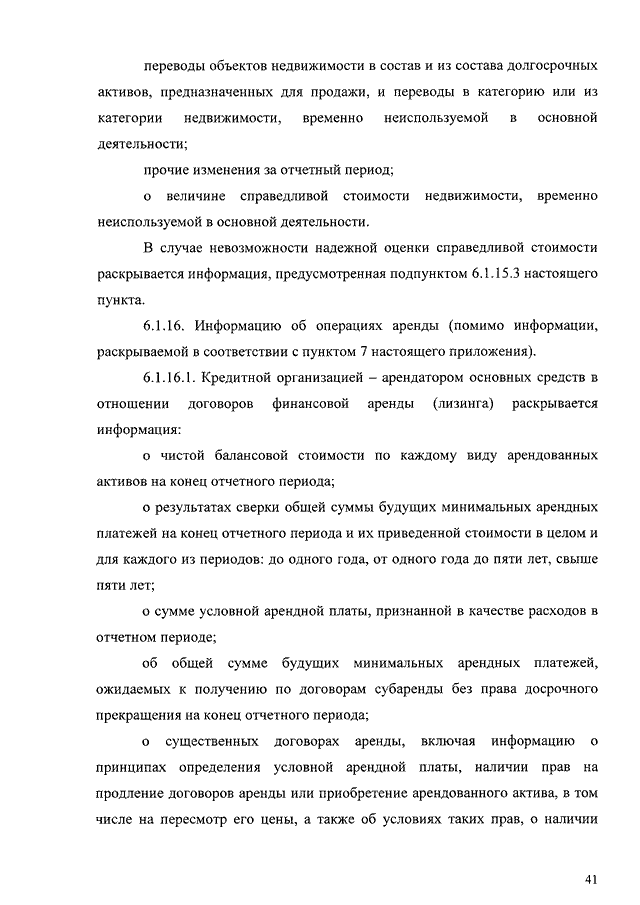 переводы объектов недвижимости в состав и из состава долгосрочных активов, предназначенных для продажи, и переводы в категорию или из категории недвижимости, временно неиспользуемой в основной деятельности;

прочие изменения за отчетный период;

о величине справедливой стоимости недвижимости, временно неиспользуемой в основной деятельности.

В случае невозможности надежной оценки справедливой стоимости раскрывается информация, предусмотренная подпунктом 6.1.15.3 настоящего пункта.

6.1.16. Информацию об операциях аренды (помимо информации, раскрываемой в соответствии с пунктом 7 настоящего приложения).

6.1.16.1. Кредитной организацией – арендатором основных средств в отношении договоров финансовой аренды (лизинга) раскрывается информация:

о чистой балансовой стоимости по каждому виду арендованных активов на конец отчетного периода;

о результатах сверки общей суммы будущих минимальных арендных платежей на конец отчетного периода и их приведенной стоимости в целом и для каждого из периодов: до одного года, от одного года до пяти лет, свыше пяти лет;

о сумме условной арендной платы, признанной в качестве расходов в отчетном периоде;

об общей сумме будущих минимальных арендных платежей, ожидаемых к получению по договорам субаренды без права досрочного прекращения на конец отчетного периода;

о существенных договорах аренды, включая информацию о принципах определения условной арендной платы, наличии прав на продление договоров аренды или приобретение арендованного актива, в том числе на пересмотр его цены, а также об условиях таких прав, о наличии

41